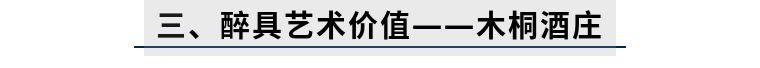 三、醉具艺术价值——木桐酒庄